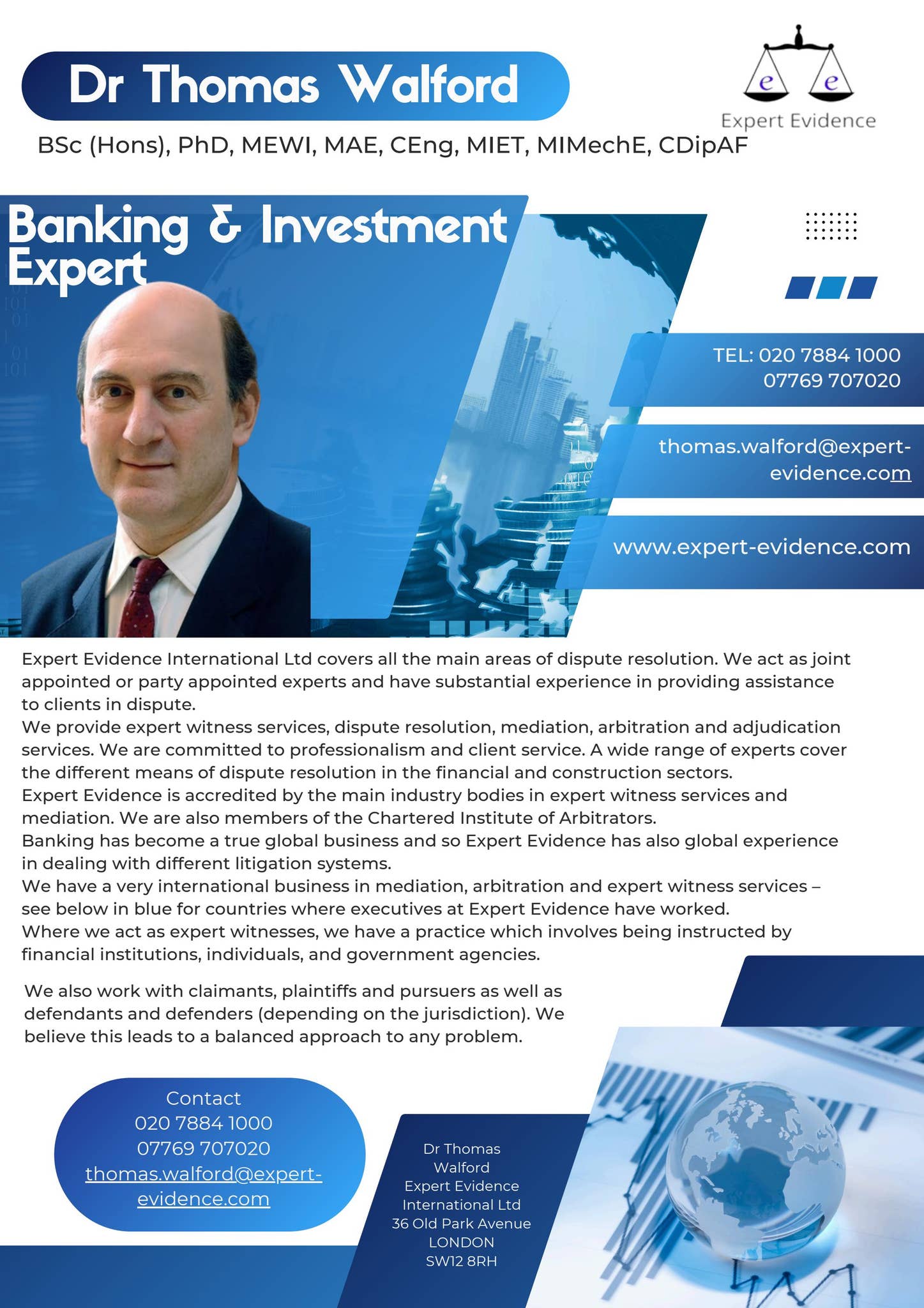 Dr Thomas Walford

e e
Expert Evidence

BSc (Hons), PhD, MEWI, MAE, CEng, MIET, MIMechE, CDipAF

Banking & Investment Expert

TEL: 020 7884 1000
07769 707020

thomas.walford@expert-evidence.com

www.expert-evidence.com

Expert Evidence International Ltd covers all the main areas of dispute resolution. We act as joint appointed or party appointed experts and have substantial experience in providing assistance to clients in dispute.
We provide expert witness services, dispute resolution, mediation, arbitration and adjudication services. We are committed to professionalism and client service. A wide range of experts cover the different means of dispute resolution in the financial and construction sectors.
Expert Evidence is accredited by the main industry bodies in expert witness services and mediation. We are also members of the Chartered Institute of Arbitrators.
Banking has become a true global business and so Expert Evidence has also global experience in dealing with different litigation systems.
We have a very international business in mediation, arbitration and expert witness services – see below in blue for countries where executives at Expert Evidence have worked.
Where we act as expert witnesses, we have a practice which involves being instructed by financial institutions, individuals, and government agencies.

We also work with claimants, plaintiffs and pursuers as well as defendants and defenders (depending on the jurisdiction). We believe this leads to a balanced approach to any problem.

Contact
020 7884 1000
07769 707020
thomas.walford@expert-evidence.com

Dr Thomas Walford
Expert Evidence International Ltd
36 Old Park Avenue
LONDON
SW12 8RH